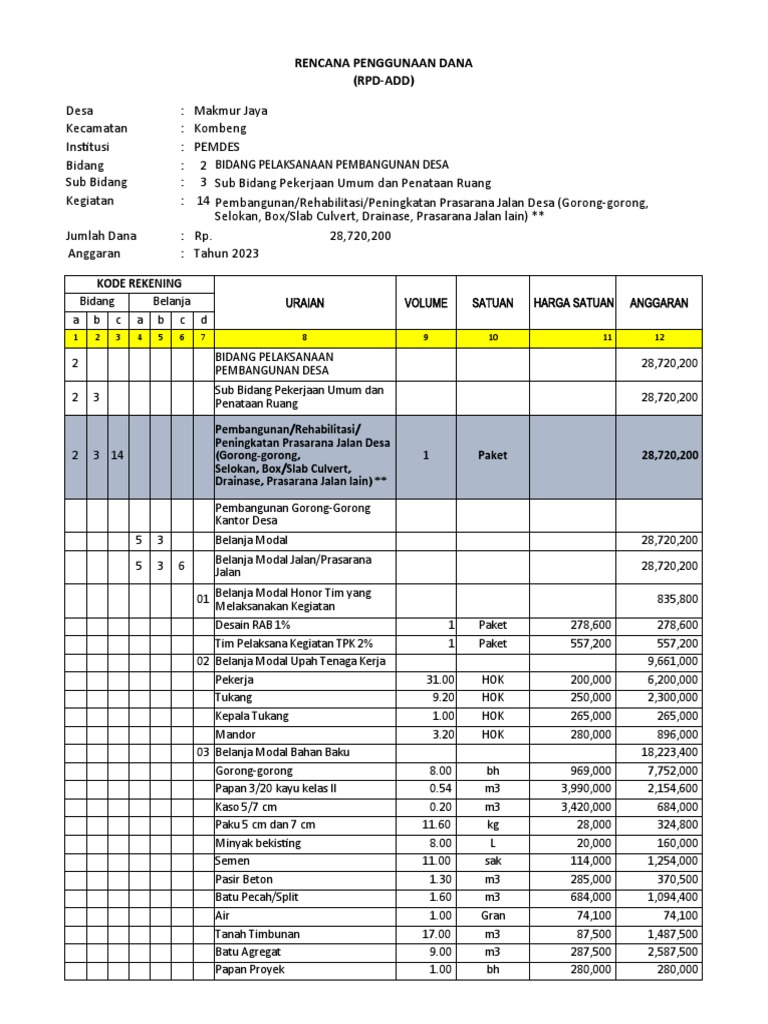 RENCANA PENGGUNAAN DANA
(RPD-ADD)

Desa : Makmur Jaya
Kecamatan : Kombeng
Institusi : PEMDES
Bidang : 2 BIDANG PELAKSANAAN PEMBANGUNAN DESA
Sub Bidang : 3 Sub Bidang Pekerjaan Umum dan Penataan Ruang
Kegiatan : 14 Pembangunan/Rehabilitasi/Peningkatan Prasarana Jalan Desa (Gorong-gorong, Selokan, Box/Slab Culvert, Drainase, Prasarana Jalan lain) **
Jumlah Dana : Rp. 28,720,200
Anggaran : Tahun 2023

| KODE REKENING | | | | | | | URAIAN | VOLUME | SATUAN | HARGA SATUAN | ANGGARAN |
|---|---|---|---|---|---|---|---|---|---|---|---|
| Bidang | | | Belanja | | | | | | | | |
| a | b | c | a | b | c | d | | | | | |
| 1 | 2 | 3 | 4 | 5 | 6 | 7 | 8 | 9 | 10 | 11 | 12 |
| 2 | | | | | | | BIDANG PELAKSANAAN PEMBANGUNAN DESA | | | | 28,720,200 |
| 2 | 3 | | | | | | Sub Bidang Pekerjaan Umum dan Penataan Ruang | | | | 28,720,200 |
| 2 | 3 | 14 | | | | | Pembangunan/Rehabilitasi/ Peningkatan Prasarana Jalan Desa (Gorong-gorong, Selokan, Box/Slab Culvert, Drainase, Prasarana Jalan lain) ** | 1 | Paket | | 28,720,200 |
| | | | | | | | Pembangunan Gorong-Gorong Kantor Desa | | | | |
| | | | 5 | 3 | | | Belanja Modal | | | | 28,720,200 |
| | | | 5 | 3 | 6 | | Belanja Modal Jalan/Prasarana Jalan | | | | 28,720,200 |
| | | | | | | 01 | Belanja Modal Honor Tim yang Melaksanakan Kegiatan | | | | 835,800 |
| | | | | | | | Desain RAB 1% | 1 | Paket | 278,600 | 278,600 |
| | | | | | | | Tim Pelaksana Kegiatan TPK 2% | 1 | Paket | 557,200 | 557,200 |
| | | | | | | 02 | Belanja Modal Upah Tenaga Kerja | | | | 9,661,000 |
| | | | | | | | Pekerja | 31.00 | HOK | 200,000 | 6,200,000 |
| | | | | | | | Tukang | 9.20 | HOK | 250,000 | 2,300,000 |
| | | | | | | | Kepala Tukang | 1.00 | HOK | 265,000 | 265,000 |
| | | | | | | | Mandor | 3.20 | HOK | 280,000 | 896,000 |
| | | | | | | 03 | Belanja Modal Bahan Baku | | | | 18,223,400 |
| | | | | | | | Gorong-gorong | 8.00 | bh | 969,000 | 7,752,000 |
| | | | | | | | Papan 3/20 kayu kelas II | 0.54 | m3 | 3,990,000 | 2,154,600 |
| | | | | | | | Kaso 5/7 cm | 0.20 | m3 | 3,420,000 | 684,000 |
| | | | | | | | Paku 5 cm dan 7 cm | 11.60 | kg | 28,000 | 324,800 |
| | | | | | | | Minyak bekisting | 8.00 | L | 20,000 | 160,000 |
| | | | | | | | Semen | 11.00 | sak | 114,000 | 1,254,000 |
| | | | | | | | Pasir Beton | 1.30 | m3 | 285,000 | 370,500 |
| | | | | | | | Batu Pecah/Split | 1.60 | m3 | 684,000 | 1,094,400 |
| | | | | | | | Air | 1.00 | Gran | 74,100 | 74,100 |
| | | | | | | | Tanah Timbunan | 17.00 | m3 | 87,500 | 1,487,500 |
| | | | | | | | Batu Agregat | 9.00 | m3 | 287,500 | 2,587,500 |
| | | | | | | | Papan Proyek | 1.00 | bh | 280,000 | 280,000 |